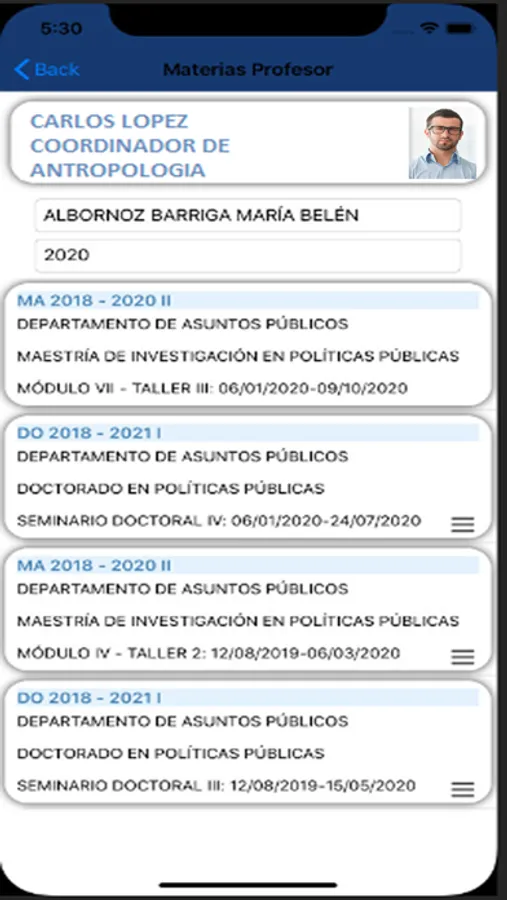 5:30

Back

Materias Profesor

CARLOS LOPEZ
COORDINADOR DE
ANTROPOLOGIA

ALBORNOZ BARRIGA MARÍA BELÉN

2020

MA 2018 - 2020 II
DEPARTAMENTO DE ASUNTOS PÚBLICOS
MAESTRÍA DE INVESTIGACIÓN EN POLÍTICAS PÚBLICAS
MÓDULO VII - TALLER III: 06/01/2020-09/10/2020

DO 2018 - 2021 I
DEPARTAMENTO DE ASUNTOS PÚBLICOS
DOCTORADO EN POLÍTICAS PÚBLICAS
SEMINARIO DOCTORAL IV: 06/01/2020-24/07/2020

MA 2018 - 2020 II
DEPARTAMENTO DE ASUNTOS PÚBLICOS
MAESTRÍA DE INVESTIGACIÓN EN POLÍTICAS PÚBLICAS
MÓDULO IV - TALLER 2: 12/08/2019-06/03/2020

DO 2018 - 2021 I
DEPARTAMENTO DE ASUNTOS PÚBLICOS
DOCTORADO EN POLÍTICAS PÚBLICAS
SEMINARIO DOCTORAL III: 12/08/2019-15/05/2020